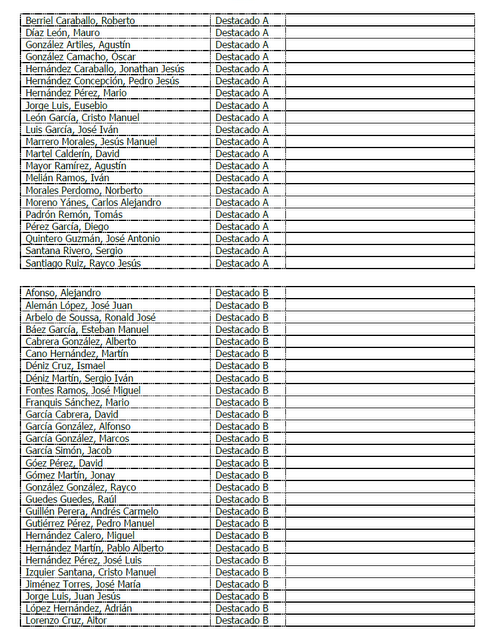 | | | |
|---|---|---|
| Berriel Caraballo, Roberto | Destacado A | |
| Díaz León, Mauro | Destacado A | |
| González Artiles, Agustín | Destacado A | |
| González Camacho, Óscar | Destacado A | |
| Hernández Caraballo, Jonathan Jesús | Destacado A | |
| Hernández Concepción, Pedro Jesús | Destacado A | |
| Hernández Pérez, Mario | Destacado A | |
| Jorge Luis, Eusebio | Destacado A | |
| León García, Cristo Manuel | Destacado A | |
| Luis García, José Iván | Destacado A | |
| Marrero Morales, Jesús Manuel | Destacado A | |
| Martel Calderín, David | Destacado A | |
| Mayor Ramírez, Agustín | Destacado A | |
| Melián Ramos, Iván | Destacado A | |
| Morales Perdomo, Norberto | Destacado A | |
| Moreno Yánes, Carlos Alejandro | Destacado A | |
| Padrón Remón, Tomás | Destacado A | |
| Pérez García, Diego | Destacado A | |
| Quintero Guzmán, José Antonio | Destacado A | |
| Santana Rivero, Sergio | Destacado A | |
| Santiago Ruiz, Rayco Jesús | Destacado A | |

| | | |
|---|---|---|
| Afonso, Alejandro | Destacado B | |
| Alemán López, José Juan | Destacado B | |
| Arbelo de Soussa, Ronald José | Destacado B | |
| Báez García, Esteban Manuel | Destacado B | |
| Cabrera González, Alberto | Destacado B | |
| Cano Hernández, Martín | Destacado B | |
| Déniz Cruz, Ismael | Destacado B | |
| Déniz Martín, Sergio Iván | Destacado B | |
| Fontes Ramos, José Miguel | Destacado B | |
| Franquis Sánchez, Mario | Destacado B | |
| García Cabrera, David | Destacado B | |
| García González, Alfonso | Destacado B | |
| García González, Marcos | Destacado B | |
| García Simón, Jacob | Destacado B | |
| Góez Pérez, David | Destacado B | |
| Gómez Martín, Jonay | Destacado B | |
| González González, Rayco | Destacado B | |
| Guedes Guedes, Raúl | Destacado B | |
| Guillén Perera, Andrés Carmelo | Destacado B | |
| Gutiérrez Pérez, Pedro Manuel | Destacado B | |
| Hernández Calero, Miguel | Destacado B | |
| Hernández Martín, Pablo Alberto | Destacado B | |
| Hernández Pérez, José Luis | Destacado B | |
| Izquier Santana, Cristo Manuel | Destacado B | |
| Jiménez Torres, José María | Destacado B | |
| Jorge Luis, Juan Jesús | Destacado B | |
| López Hernández, Adrián | Destacado B | |
| Lorenzo Cruz, Aitor | Destacado B | |